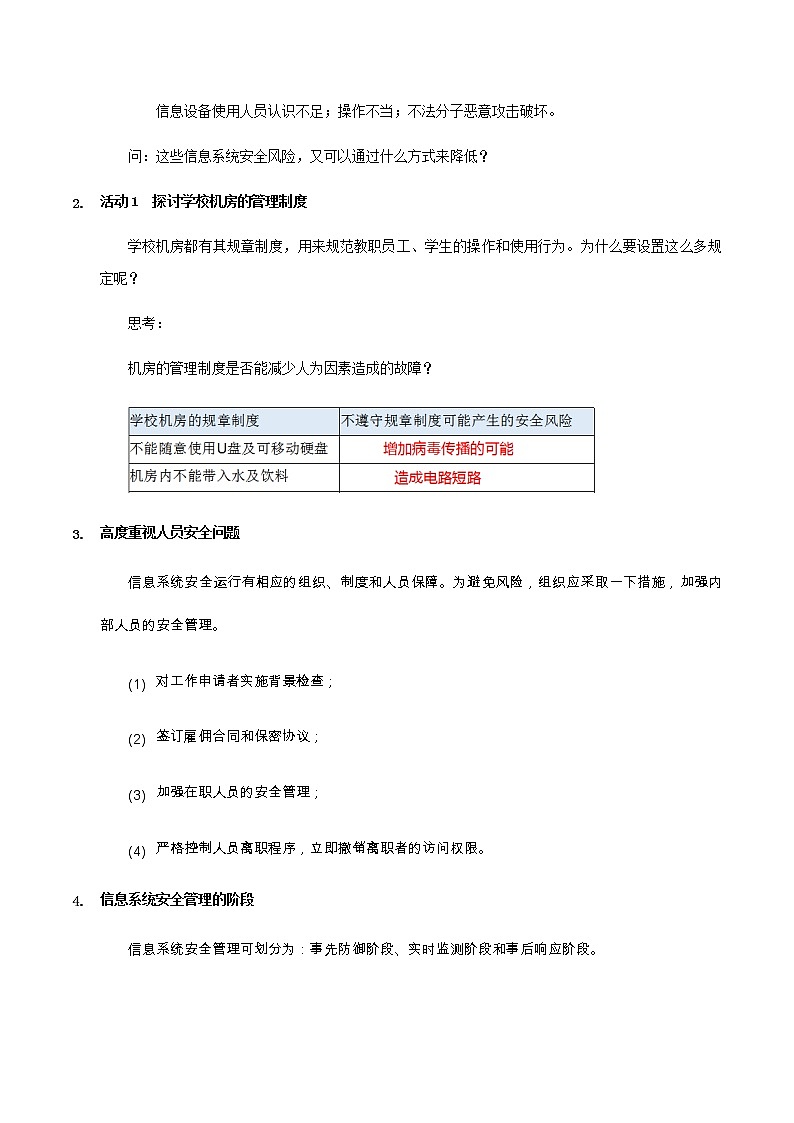 信息设备使用人员认识不足；操作不当；不法分子恶意攻击破坏。

问：这些信息系统安全风险，又可以通过什么方式来降低？

2. 活动1 探讨学校机房的管理制度

学校机房都有其规章制度，用来规范教职员工、学生的操作和使用行为。为什么要设置这么多规定呢？

思考：

机房的管理制度是否能减少人为因素造成的故障？

| 学校机房的规章制度 | 不遵守规章制度可能产生的安全风险 |
|---|---|
| 不能随意使用U盘及可移动硬盘 | 增加病毒传播的可能 |
| 机房内不能带入水及饮料 | 造成电路短路 |

3. 高度重视人员安全问题

信息系统安全运行有相应的组织、制度和人员保障。为避免风险，组织应采取一下措施，加强内部人员的安全管理。

(1) 对工作申请者实施背景检查；

(2) 签订雇佣合同和保密协议；

(3) 加强在职人员的安全管理；

(4) 严格控制人员离职程序，立即撤销离职者的访问权限。

4. 信息系统安全管理的阶段

信息系统安全管理可划分为：事先防御阶段、实时监测阶段和事后响应阶段。